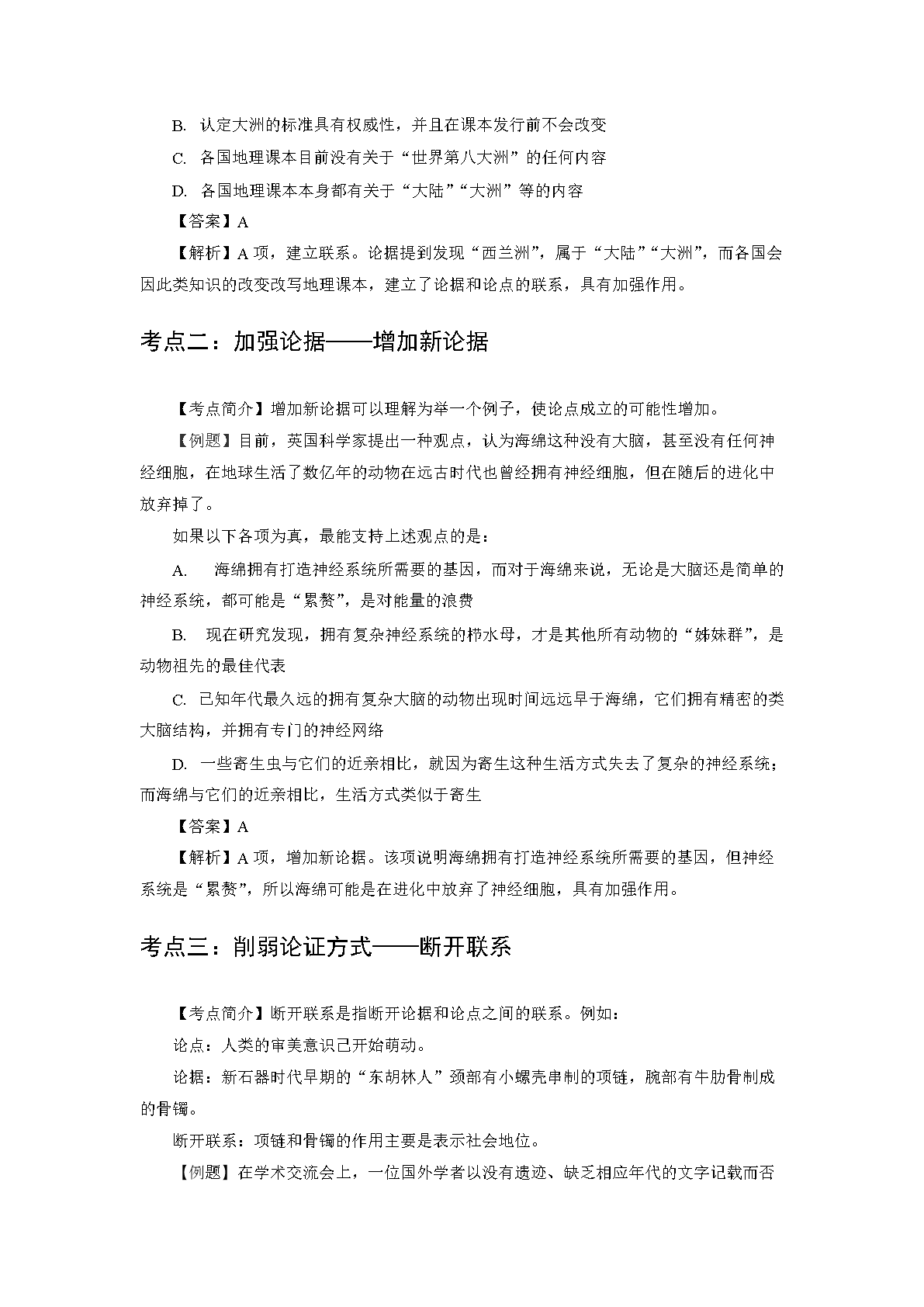 B. 认定大洲的标准具有权威性，并且在课本发行前不会改变

C. 各国地理课本目前没有关于“世界第八大洲”的任何内容

D. 各国地理课本本身都有关于“大陆”“大洲”等的内容

【答案】A

【解析】A 项，建立联系。论据提到发现“西兰洲”，属于“大陆”“大洲”，而各国会因此类知识的改变改写地理课本，建立了论据和论点的联系，具有加强作用。

考点二：加强论据——增加新论据

【考点简介】增加新论据可以理解为举一个例子，使论点成立的可能性增加。

【例题】目前，英国科学家提出一种观点，认为海绵这种没有大脑，甚至没有任何神经细胞，在地球生活了数亿年的动物在远古时代也曾经拥有神经细胞，但在随后的进化中放弃掉了。

如果以下各项为真，最能支持上述观点的是：

A. 海绵拥有打造神经系统所需要的基因，而对于海绵来说，无论是大脑还是简单的神经系统，都可能是“累赘”，是对能量的浪费

B. 现在研究发现，拥有复杂神经系统的栉水母，才是其他所有动物的“姊妹群”，是动物祖先的最佳代表

C. 已知年代最久远的拥有复杂大脑的动物出现时间远远早于海绵，它们拥有精密的类大脑结构，并拥有专门的神经网络

D. 一些寄生虫与它们的近亲相比，就因为寄生这种生活方式失去了复杂的神经系统；而海绵与它们的近亲相比，生活方式类似于寄生

【答案】A

【解析】A 项，增加新论据。该项说明海绵拥有打造神经系统所需要的基因，但神经系统是“累赘”，所以海绵可能是在进化中放弃了神经细胞，具有加强作用。

考点三：削弱论证方式——断开联系

【考点简介】断开联系是指断开论据和论点之间的联系。例如：

论点：人类的审美意识已开始萌动。

论据：新石器时代早期的“东胡林人”颈部有小螺壳串制的项链，腕部有牛肋骨制成的骨镯。

断开联系：项链和骨镯的作用主要是表示社会地位。

【例题】在学术交流会上，一位国外学者以没有遗迹、缺乏相应年代的文字记载而否